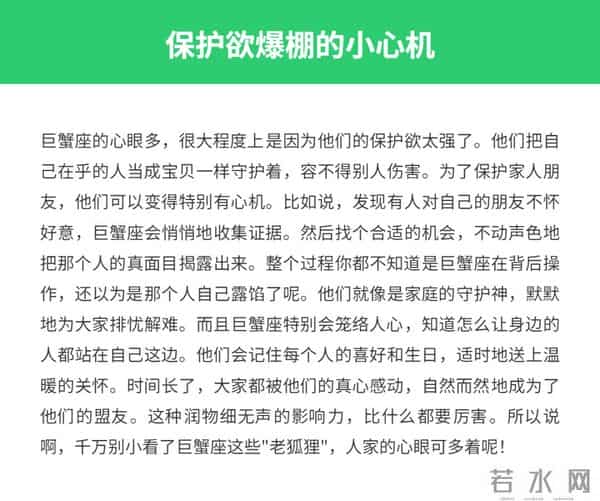 保护欲爆棚的小心机

巨蟹座的心眼多，很大程度上是因为他们的保护欲太强了。他们把自己在乎的人当成宝贝一样守护着，容不得别人伤害。为了保护家人朋友，他们可以变得特别有心机。比如说，发现有人对自己的朋友不怀好意，巨蟹座会悄悄地收集证据。然后找个合适的机会，不动声色地把那个人的真面目揭露出来。整个过程你都不知道是巨蟹座在背后操作，还以为是那个人自己露馅了呢。他们就像是家庭的守护神，默默地为大家排忧解难。而且巨蟹座特别会笼络人心，知道怎么让身边的人都站在自己这边。他们会记住每个人的喜好和生日，适时地送上温暖的关怀。时间长了，大家都被他们的真心感动，自然而然地成为了他们的盟友。这种润物细无声的影响力，比什么都要厉害。所以说啊，千万别小看了巨蟹座这些"老狐狸"，人家的心眼可多着呢！

若水网